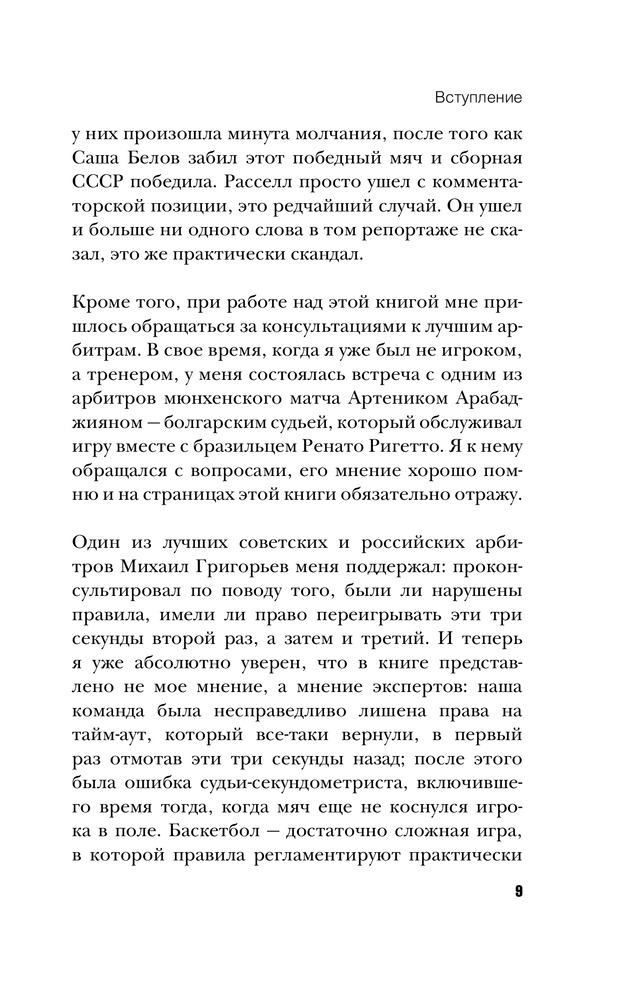 Вступление

у них произошла минута молчания, после того как Саша Белов забил этот победный мяч и сборная СССР победила. Расселл просто ушел с комментаторской позиции, это редчайший случай. Он ушел и больше ни одного слова в том репортаже не сказал, это же практически скандал.

Кроме того, при работе над этой книгой мне пришлось обращаться за консультациями к лучшим арбитрам. В свое время, когда я уже был не игроком, а тренером, у меня состоялась встреча с одним из арбитров мюнхенского матча Артеником Арабаджияном — болгарским судьей, который обслуживал игру вместе с бразильцем Ренато Ригетто. Я к нему обращался с вопросами, его мнение хорошо помню и на страницах этой книги обязательно отражу.

Один из лучших советских и российских арбитров Михаил Григорьев меня поддержал: проконсультировал по поводу того, были ли нарушены правила, имели ли право переигрывать эти три секунды второй раз, а затем и третий. И теперь я уже абсолютно уверен, что в книге представлено не мое мнение, а мнение экспертов: наша команда была несправедливо лишена права на тайм-аут, который все-таки вернули, в первый раз отмотав эти три секунды назад; после этого была ошибка судьи-секундометриста, включившего время тогда, когда мяч еще не коснулся игрока в поле. Баскетбол — достаточно сложная игра, в которой правила регламентируют практически

9